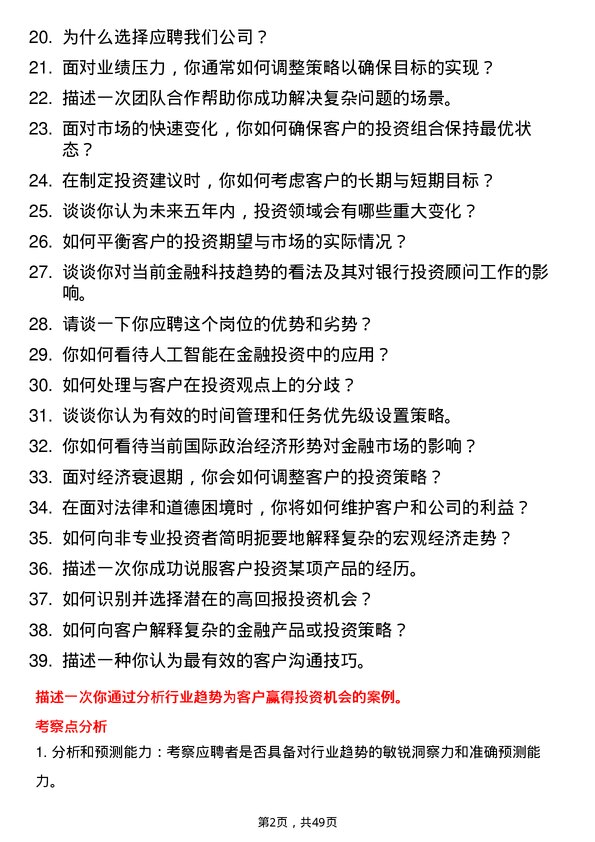 20. 为什么选择应聘我们公司？

21. 面对业绩压力，你通常如何调整策略以确保目标的实现？

22. 描述一次团队合作帮助你成功解决复杂问题的场景。

23. 面对市场的快速变化，你如何确保客户的投资组合保持最优状态？

24. 在制定投资建议时，你如何考虑客户的长期与短期目标？

25. 谈谈你认为未来五年内，投资领域会有哪些重大变化？

26. 如何平衡客户的投资期望与市场的实际情况？

27. 谈谈你对当前金融科技趋势的看法及其对银行投资顾问工作的影响。

28. 请谈一下你应聘这个岗位的优势和劣势？

29. 你如何看待人工智能在金融投资中的应用？

30. 如何处理与客户在投资观点上的分歧？

31. 谈谈你认为有效的时间管理和任务优先级设置策略。

32. 你如何看待当前国际政治经济形势对金融市场的影响？

33. 面对经济衰退期，你会如何调整客户的投资策略？

34. 在面对法律和道德困境时，你将如何维护客户和公司的利益？

35. 如何向非专业投资者简明扼要地解释复杂的宏观经济走势？

36. 描述一次你成功说服客户投资某项产品的经历。

37. 如何识别并选择潜在的高回报投资机会？

38. 如何向客户解释复杂的金融产品或投资策略？

39. 描述一种你认为最有效的客户沟通技巧。

描述一次你通过分析行业趋势为客户赢得投资机会的案例。

考察点分析

1. 分析和预测能力：考察应聘者是否具备对行业趋势的敏锐洞察力和准确预测能力。

第2页，共49页